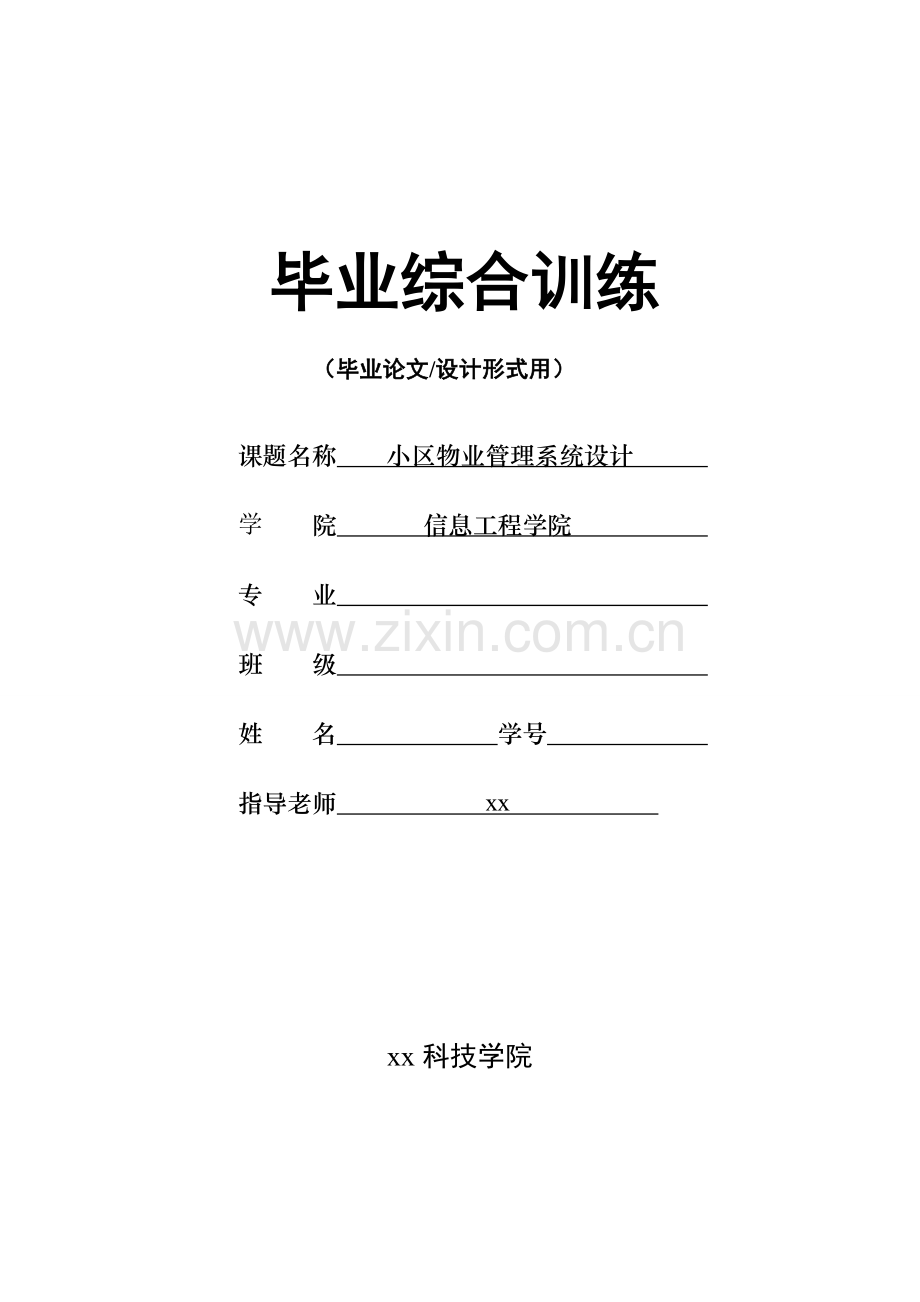 毕业综合训练

（毕业论文/设计形式用）

课题名称 小区物业管理系统设计

学 院 信息工程学院

专 业

www.zixin.com.cn

班 级

姓 名 学号

指导老师 xx

xx 科技学院